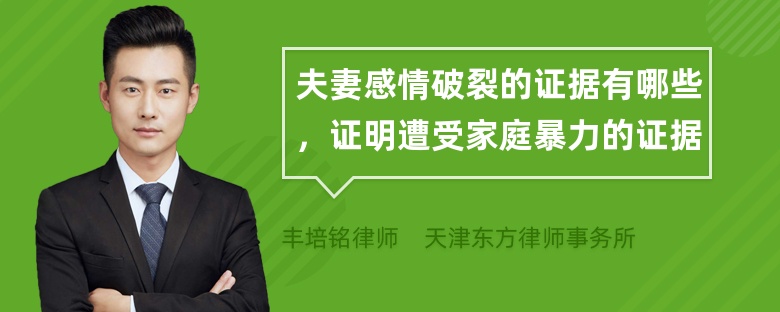 夫妻感情破裂的证据有哪些，证明遭受家庭暴力的证据

丰培铭律师　天津东方律师事务所